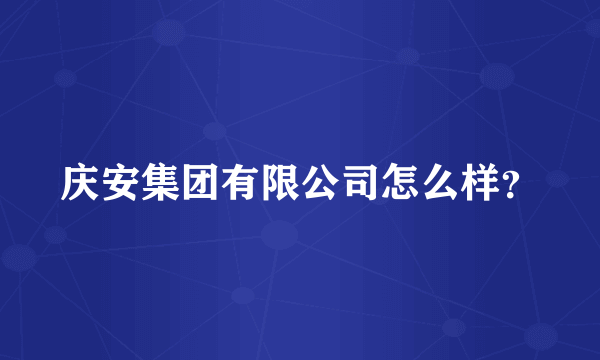 庆安集团有限公司怎么样?